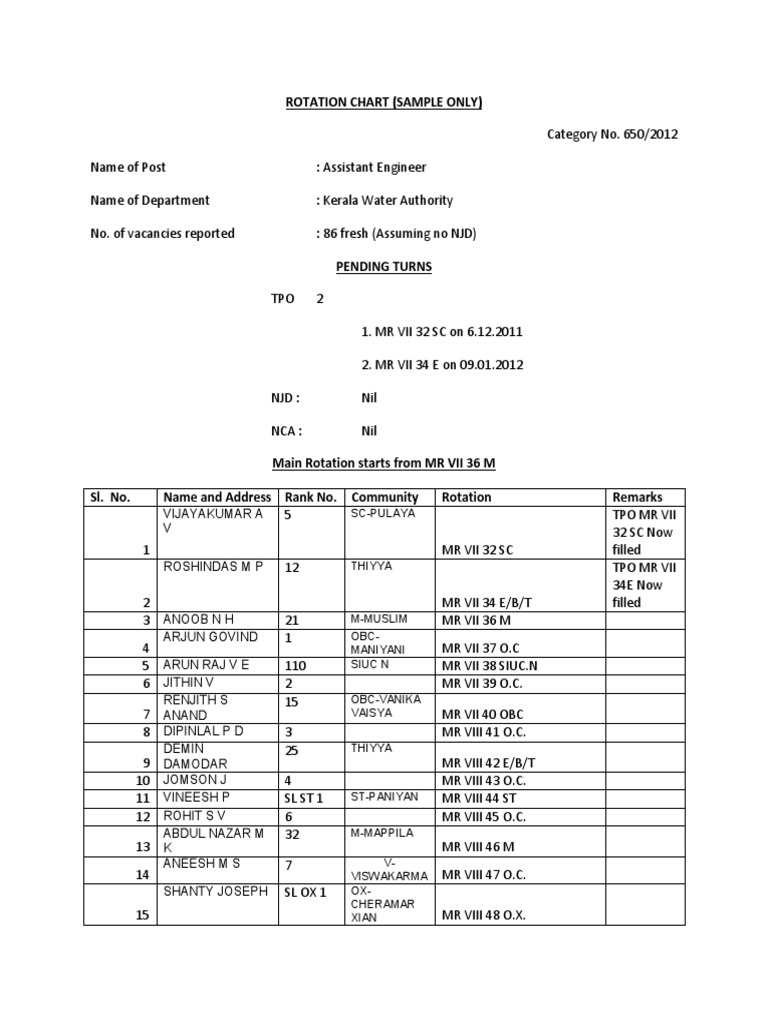 ROTATION CHART (SAMPLE ONLY)

Category No. 650/2012

Name of Post : Assistant Engineer

Name of Department : Kerala Water Authority

No. of vacancies reported : 86 fresh (Assuming no NJD)

PENDING TURNS

TPO 2

1. MR VII 32 SC on 6.12.2011

2. MR VII 34 E on 09.01.2012

NJD : Nil

NCA : Nil

Main Rotation starts from MR VII 36 M

| Sl. No. | Name and Address | Rank No. | Community | Rotation | Remarks |
|---|---|---|---|---|---|
| 1 | VIJAYAKUMAR A V | 5 | SC-PULAYA | MR VII 32 SC | TPO MR VII 32 SC Now filled |
| 2 | ROSHINDAS M P | 12 | THIYYA | MR VII 34 E/B/T | TPO MR VII 34E Now filled |
| 3 | ANOOB N H | 21 | M-MUSLIM | MR VII 36 M | |
| 4 | ARJUN GOVIND | 1 | OBC-MANIYANI | MR VII 37 O.C | |
| 5 | ARUN RAJ V E | 110 | SIUC N | MR VII 38 SIUC.N | |
| 6 | JITHIN V | 2 | | MR VII 39 O.C. | |
| 7 | RENJITH S ANAND | 15 | OBC-VANIKA VAISYA | MR VII 40 OBC | |
| 8 | DIPINLAL P D | 3 | | MR VIII 41 O.C. | |
| 9 | DEMIN DAMODAR | 25 | THIYYA | MR VIII 42 E/B/T | |
| 10 | JOMSON J | 4 | | MR VIII 43 O.C. | |
| 11 | VINEESH P | SL ST 1 | ST-PANIYAN | MR VIII 44 ST | |
| 12 | ROHIT S V | 6 | | MR VIII 45 O.C. | |
| 13 | ABDUL NAZAR M K | 32 | M-MAPPILA | MR VIII 46 M | |
| 14 | ANEESH M S | 7 | V-VISWAKARMA | MR VIII 47 O.C. | |
| 15 | SHANTY JOSEPH | SL OX 1 | OX-CHERAMAR XIAN | MR VIII 48 O.X. | |